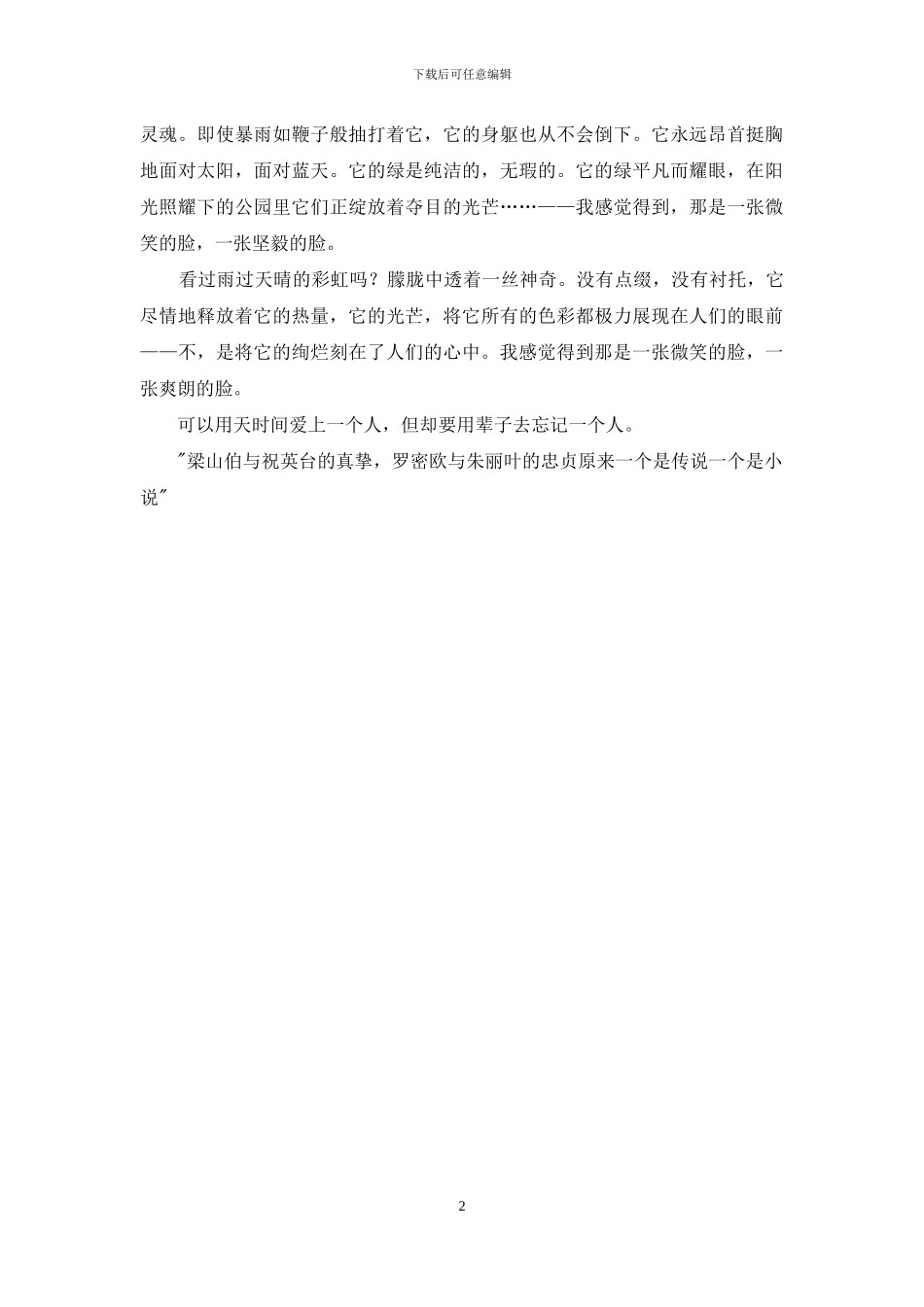 下载后可任意编辑

灵魂。即使暴雨如鞭子般抽打着它，它的身躯也从不会倒下。它永远昂首挺胸地面对太阳，面对蓝天。它的绿是纯洁的，无瑕的。它的绿平凡而耀眼，在阳光照耀下的公园里它们正绽放着夺目的光芒……——我感觉得到，那是一张微笑的脸，一张坚毅的脸。

看过雨过天晴的彩虹吗？朦胧中透着一丝神奇。没有点缀，没有衬托，它尽情地释放着它的热量，它的光芒，将它所有的色彩都极力展现在人们的眼前——不，是将它的绚烂刻在了人们的心中。我感觉得到那是一张微笑的脸，一张爽朗的脸。

可以用天时间爱上一个人，但却要用辈子去忘记一个人。

"梁山伯与祝英台的真挚，罗密欧与朱丽叶的忠贞原来一个是传说一个是小说"

2